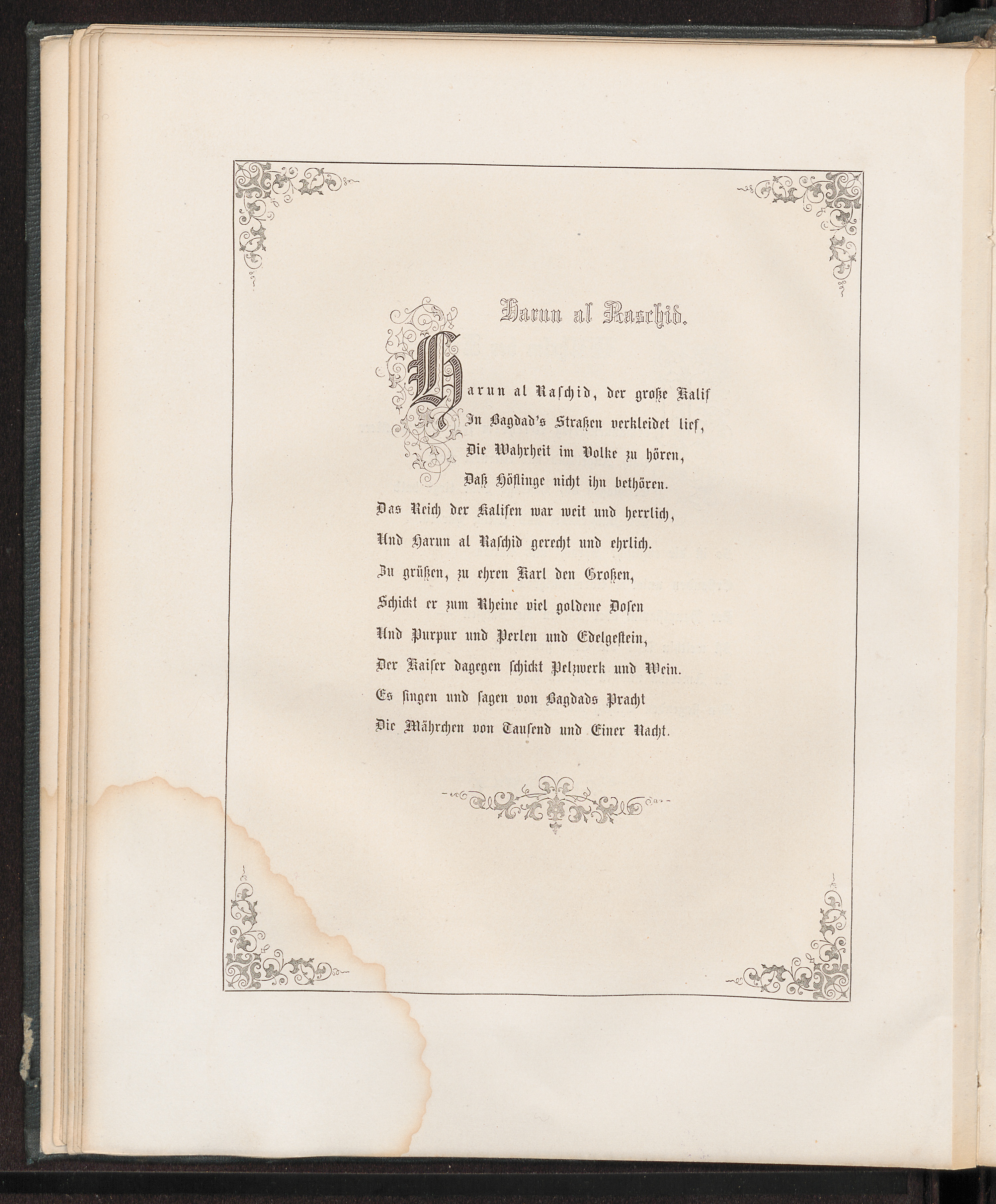 Harun al Raschid.

Harun al Raschid, der große Kalif
In Bagdad's Straßen verkleidet lief,
Die Wahrheit im Volke zu hören,
Daß Höflinge nicht ihn bethören.
Das Reich der Kalifen war weit und herrlich,
Und Harun al Raschid gerecht und ehrlich.
Zu grüßen, zu ehren Karl den Großen,
Schickt er zum Rheine viel goldene Dosen
Und Purpur und Perlen und Edelgestein,
Der Kaiser dagegen schickt Pelzwerk und Wein.
Es singen und sagen von Bagdads Pracht
Die Mährchen von Tausend und Einer Nacht.